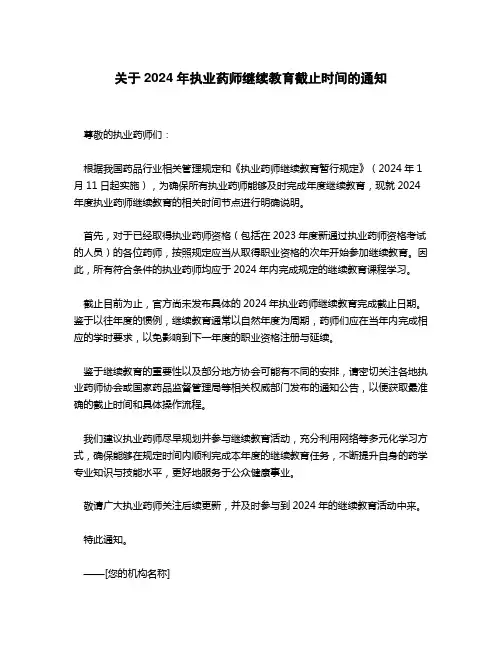 关于 2024 年执业药师继续教育截止时间的通知

尊敬的执业药师们：

根据我国药品行业相关管理规定和《执业药师继续教育暂行规定》（2024 年 1 月 11 日起实施），为确保所有执业药师能够及时完成年度继续教育，现就 2024 年度执业药师继续教育的相关时间节点进行明确说明。

首先，对于已经取得执业药师资格（包括在 2023 年度新通过执业药师资格考试的人员）的各位药师，按照规定应当从取得职业资格的次年开始参加继续教育。因此，所有符合条件的执业药师均应于 2024 年内完成规定的继续教育课程学习。

截止目前为止，官方尚未发布具体的 2024 年执业药师继续教育完成截止日期。鉴于以往年度的惯例，继续教育通常以自然年度为周期，药师们应在当年内完成相应的学时要求，以免影响到下一年度的职业资格注册与延续。

鉴于继续教育的重要性以及部分地方协会可能有不同的安排，请密切关注各地执业药师协会或国家药品监督管理局等相关权威部门发布的通知公告，以便获取最准确的截止时间和具体操作流程。

我们建议执业药师尽早规划并参与继续教育活动，充分利用网络等多元化学习方式，确保能够在规定时间内顺利完成本年度的继续教育任务，不断提升自身的药学专业知识与技能水平，更好地服务于公众健康事业。

敬请广大执业药师关注后续更新，并及时参与到 2024 年的继续教育活动中来。

特此通知。

——[您的机构名称]